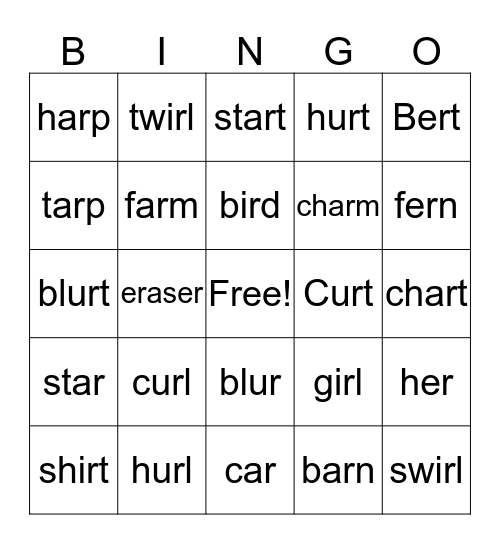 | B | I | N | G | O |
|---|---|---|---|---|
| harp | twirl | start | hurt | Bert |
| tarp | farm | bird | charm | fern |
| blurt | eraser | Free! | Curt | chart |
| star | curl | blur | girl | her |
| shirt | hurl | car | barn | swirl |